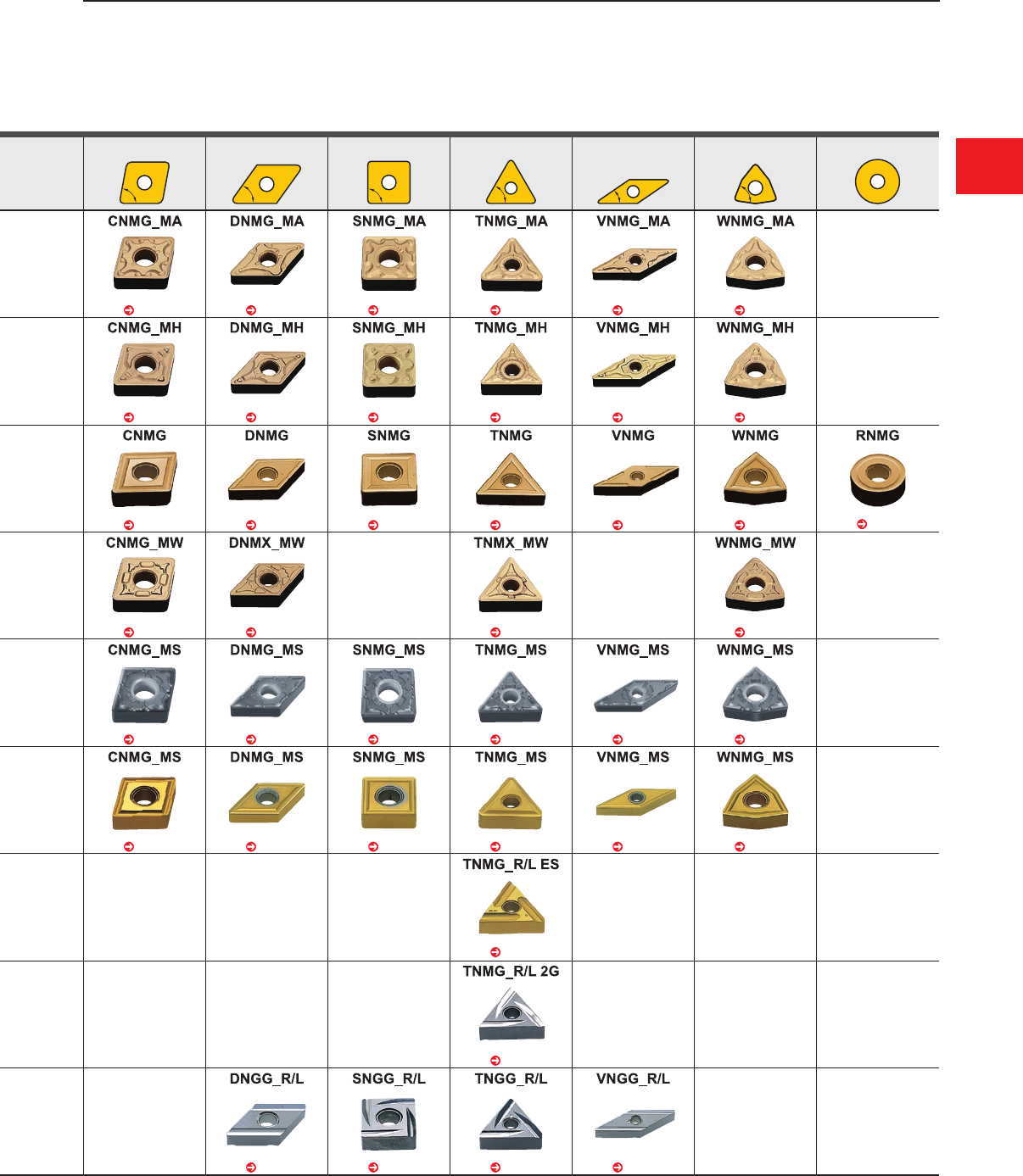 | | | | | | | | |
|---|---|---|---|---|---|---|---|
| | CNMG_MA | DNMG_MA | SNMG_MA | TNMG_MA | VNMG_MA | WNMG_MA | |
| | CNMG_MH | DNMG_MH | SNMG_MH | TNMG_MH | VNMG_MH | WNMG_MH | |
| | CNMG | DNMG | SNMG | TNMG | VNMG | WNMG | RNMG |
| | CNMG_MW | DNMX_MW | | TNMX_MW | | WNMG_MW | |
| | CNMG_MS | DNMG_MS | SNMG_MS | TNMG_MS | VNMG_MS | WNMG_MS | |
| | CNMG_MS | DNMG_MS | SNMG_MS | TNMG_MS | VNMG_MS | WNMG_MS | |
| | | | | TNMG_R/L ES | | | |
| | | | | TNMG_R/L 2G | | | |
| | | DNGG_R/L | SNGG_R/L | TNGG_R/L | VNGG_R/L | | |